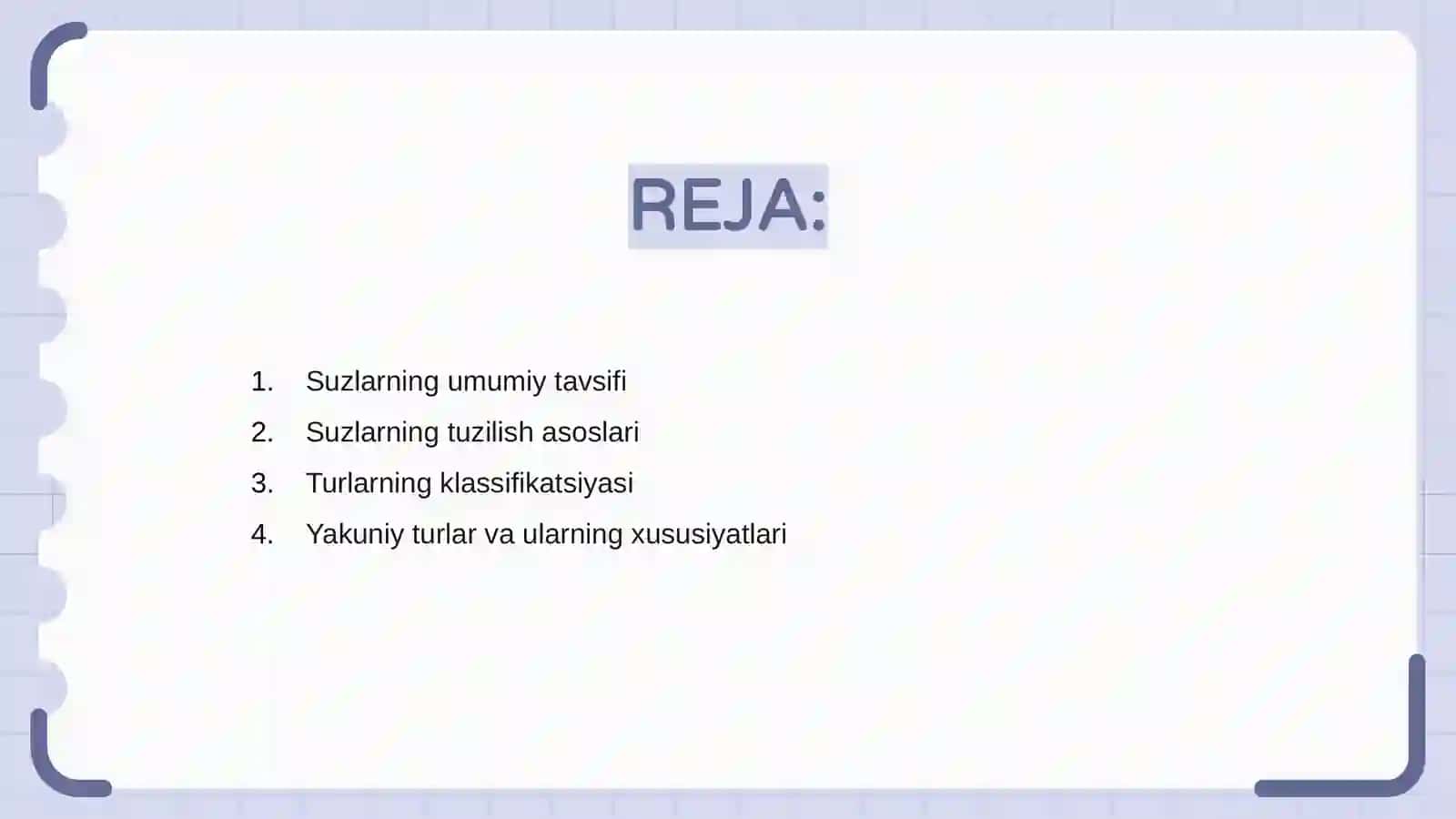 REJA:

1. Suzlarning umumiy tavsifi
2. Suzlarning tuzilish asoslari
3. Turlarning klassifikatsiyasi
4. Yakuniy turlar va ularning xususiyatlari